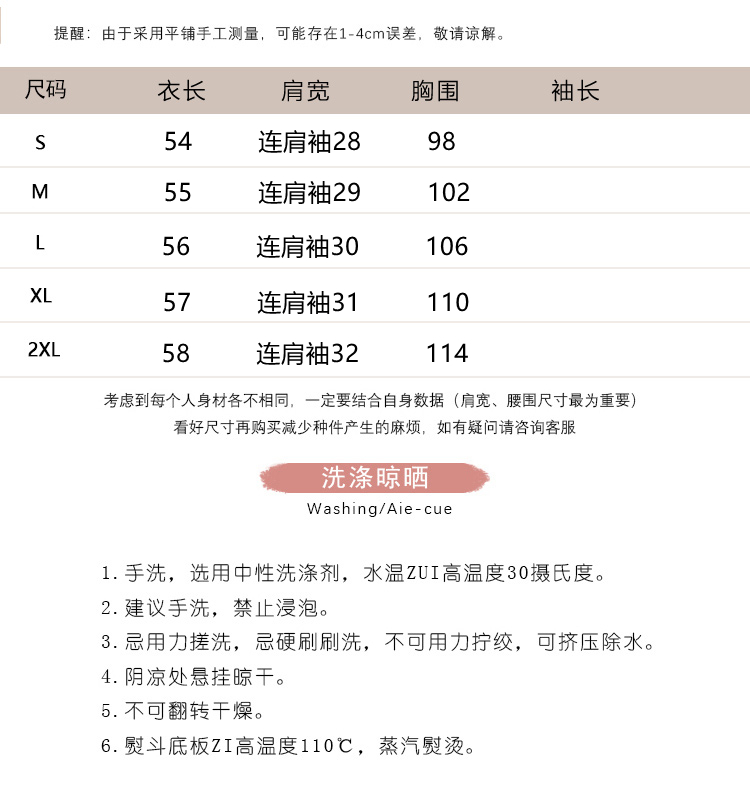 提醒：由于采用平铺手工测量，可能存在1-4cm误差，敬请谅解。

| 尺码 | 衣长 | 肩宽 | 胸围 | 袖长 |
|---|---|---|---|---|
| S | 54 | 连肩袖28 | 98 | |
| M | 55 | 连肩袖29 | 102 | |
| L | 56 | 连肩袖30 | 106 | |
| XL | 57 | 连肩袖31 | 110 | |
| 2XL | 58 | 连肩袖32 | 114 | |

考虑到每个人身材各不相同，一定要结合自身数据（肩宽、腰围尺寸最为重要）
看好尺寸再购买减少种件产生的麻烦，如有疑问请咨询客服

洗涤晾晒
Washing/Aie-cue

1. 手洗，选用中性洗涤剂，水温ZUI高温度30摄氏度。
2. 建议手洗，禁止浸泡。
3. 忌用力搓洗，忌硬刷刷洗，不可用力拧绞，可挤压除水。
4. 阴凉处悬挂晾干。
5. 不可翻转干燥。
6. 熨斗底板ZI高温度110℃，蒸汽熨烫。